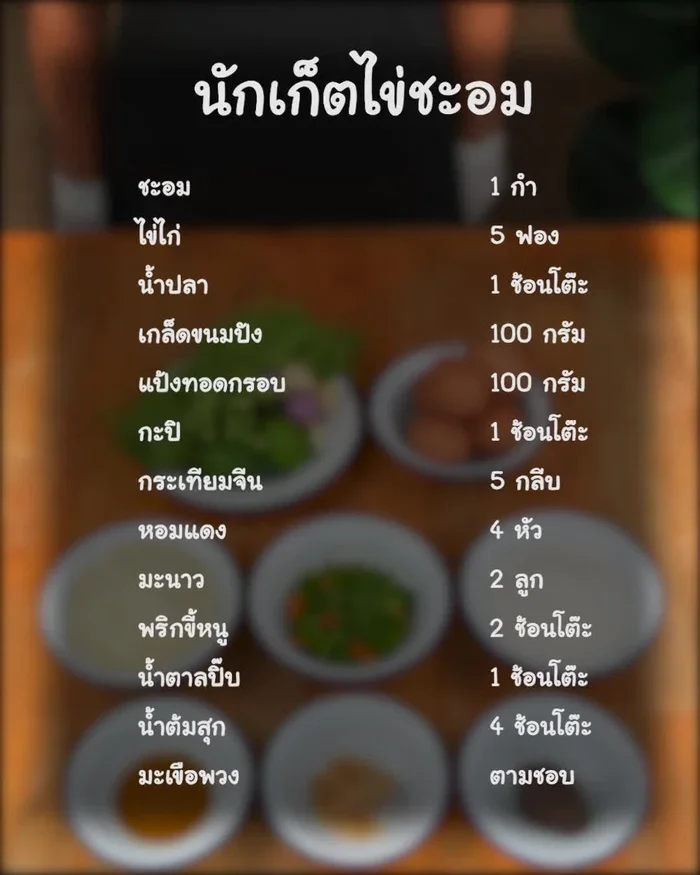 นักเก็ตไข่ชะอม

| | |
|---|---|
| ชะอม | 1 กำ |
| ไข่ไก่ | 5 ฟอง |
| น้ำปลา | 1 ช้อนโต๊ะ |
| เกล็ดขนมปัง | 100 กรัม |
| แป้งทอดกรอบ | 100 กรัม |
| กะปิ | 1 ช้อนโต๊ะ |
| กระเทียมจีน | 5 กลีบ |
| หอมแดง | 4 หัว |
| มะนาว | 2 ลูก |
| พริกขี้หนู | 2 ช้อนโต๊ะ |
| น้ำตาลปี๊บ | 1 ช้อนโต๊ะ |
| น้ำต้มสุก | 4 ช้อนโต๊ะ |
| มะเขือพวง | ตามชอบ |